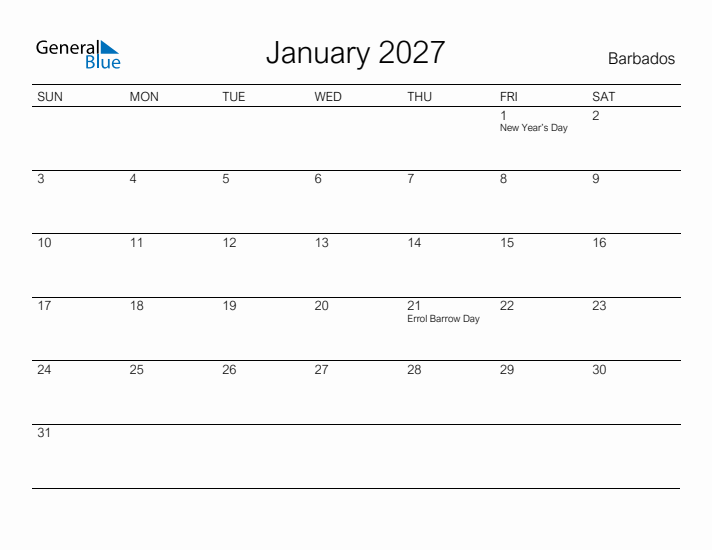 General Blue

January 2027

Barbados

| SUN | MON | TUE | WED | THU | FRI | SAT |
|---|---|---|---|---|---|---|
| | | | | | 1 New Year's Day | 2 |
| 3 | 4 | 5 | 6 | 7 | 8 | 9 |
| 10 | 11 | 12 | 13 | 14 | 15 | 16 |
| 17 | 18 | 19 | 20 | 21 Errol Barrow Day | 22 | 23 |
| 24 | 25 | 26 | 27 | 28 | 29 | 30 |
| 31 | | | | | | |